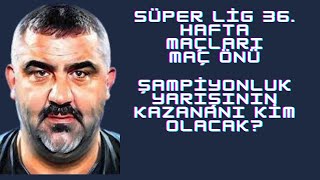 SÜPER LİG 36. HAFTA MAÇLARI MAÇ ÖNÜ

ŞAMPİYONLUK YARIŞININ KAZANANI KİM OLACAK?